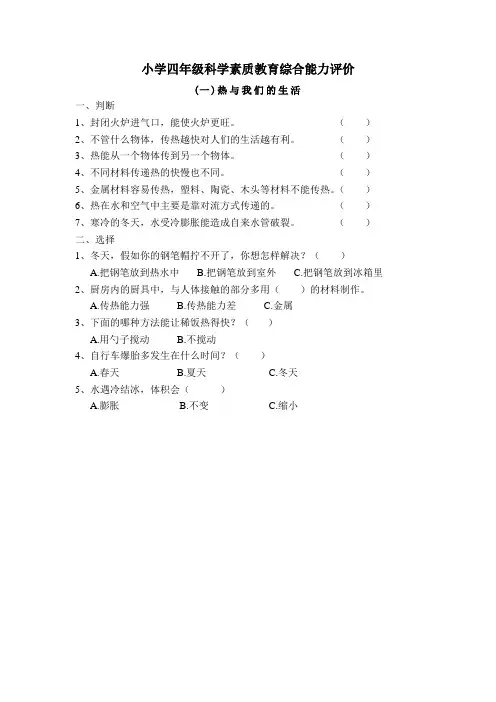 小学四年级科学素质教育综合能力评价

(一)热与我们的生活

一、判断

1、封闭火炉进气口，能使火炉更旺。 ( )

2、不管什么物体，传热越快对人们的生活越有利。 ( )

3、热能从一个物体传到另一个物体。 ( )

4、不同材料传递热的快慢也不同。 ( )

5、金属材料容易传热，塑料、陶瓷、木头等材料不能传热。( )

6、热在水和空气中主要是靠对流方式传递的。 ( )

7、寒冷的冬天，水受冷膨胀能造成自来水管破裂。 ( )

二、选择

1、冬天，假如你的钢笔帽拧不开了，你想怎样解决？( )

A.把钢笔放到热水中 B.把钢笔放到室外 C.把钢笔放到冰箱里

2、厨房内的厨具中，与人体接触的部分多用( )的材料制作。

A.传热能力强 B.传热能力差 C.金属

3、下面的哪种方法能让稀饭热得快？( )

A.用勺子搅动 B.不搅动

4、自行车爆胎多发生在什么时间？( )

A.春天 B.夏天 C.冬天

5、水遇冷结冰，体积会( )

A.膨胀 B.不变 C.缩小